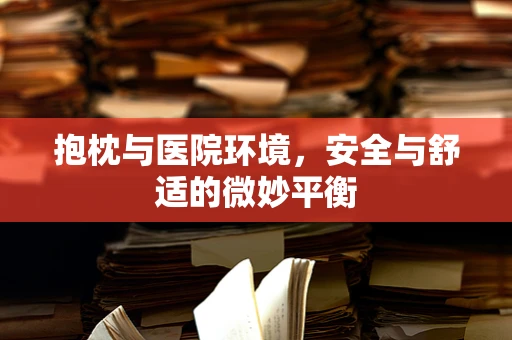 抱枕与医院环境，安全与舒适的微妙平衡